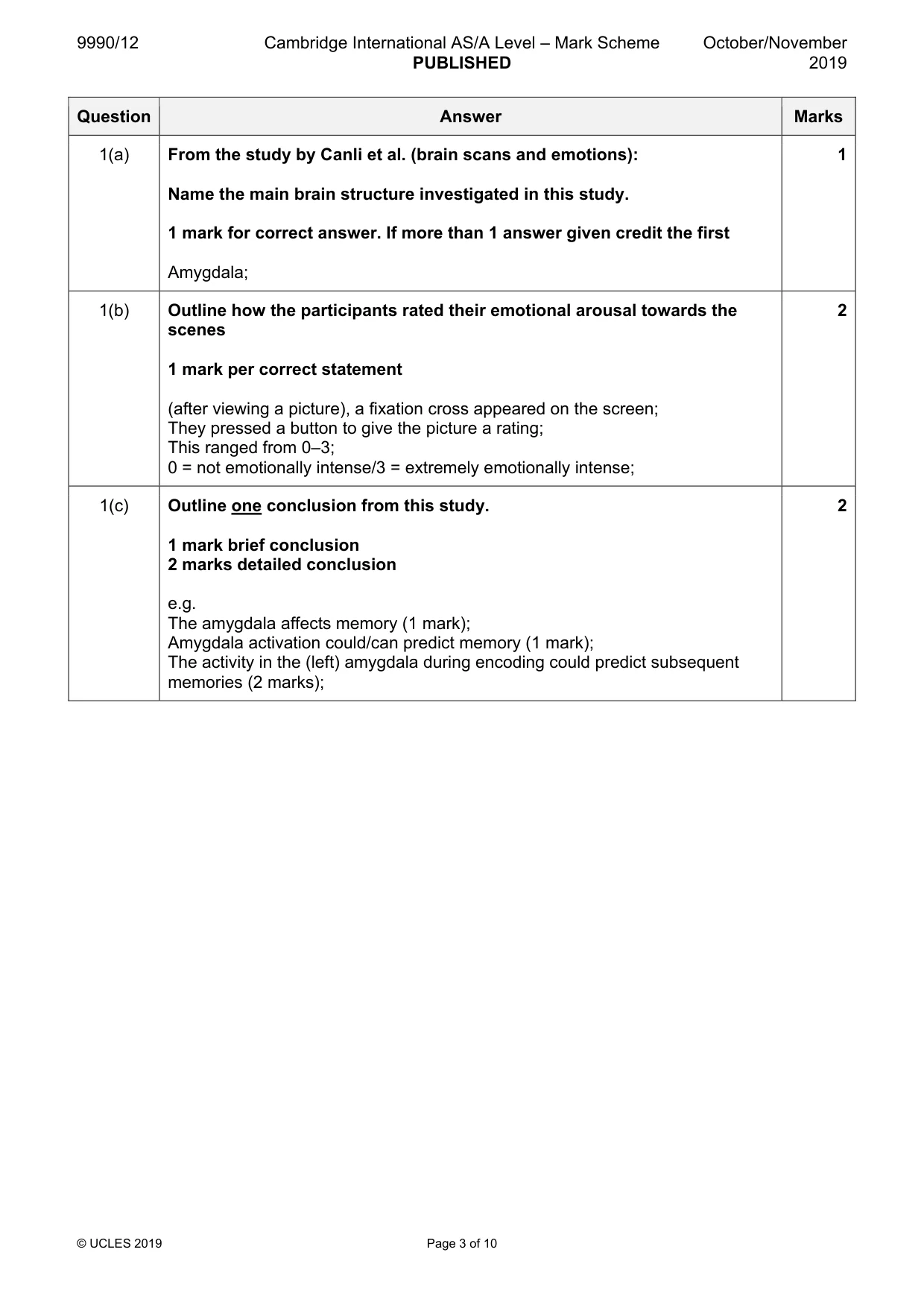 9990/12 Cambridge International AS/A Level – Mark Scheme PUBLISHED October/November 2019

| Question | Answer | Marks |
|---|---|---|
| 1(a) | From the study by Canli et al. (brain scans and emotions): Name the main brain structure investigated in this study. 1 mark for correct answer. If more than 1 answer given credit the first Amygdala; | 1 |
| 1(b) | Outline how the participants rated their emotional arousal towards the scenes 1 mark per correct statement (after viewing a picture), a fixation cross appeared on the screen; They pressed a button to give the picture a rating; This ranged from 0–3; 0 = not emotionally intense/3 = extremely emotionally intense; | 2 |
| 1(c) | Outline one conclusion from this study. 1 mark brief conclusion 2 marks detailed conclusion e.g. The amygdala affects memory (1 mark); Amygdala activation could/can predict memory (1 mark); The activity in the (left) amygdala during encoding could predict subsequent memories (2 marks); | 2 |

© UCLES 2019 Page 3 of 10